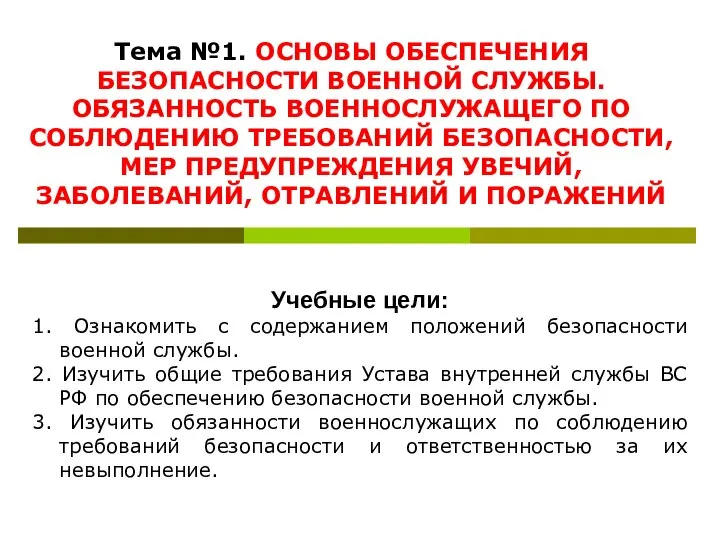 Тема №1. ОСНОВЫ ОБЕСПЕЧЕНИЯ БЕЗОПАСНОСТИ ВОЕННОЙ СЛУЖБЫ. ОБЯЗАННОСТЬ ВОЕННОСЛУЖАЩЕГО ПО СОБЛЮДЕНИЮ ТРЕБОВАНИЙ БЕЗОПАСНОСТИ, МЕР ПРЕДУПРЕЖДЕНИЯ УВЕЧИЙ, ЗАБОЛЕВАНИЙ, ОТРАВЛЕНИЙ И ПОРАЖЕНИЙ

Учебные цели:
1. Ознакомить с содержанием положений безопасности военной службы.
2. Изучить общие требования Устава внутренней службы ВС РФ по обеспечению безопасности военной службы.
3. Изучить обязанности военнослужащих по соблюдению требований безопасности и ответственностью за их невыполнение.